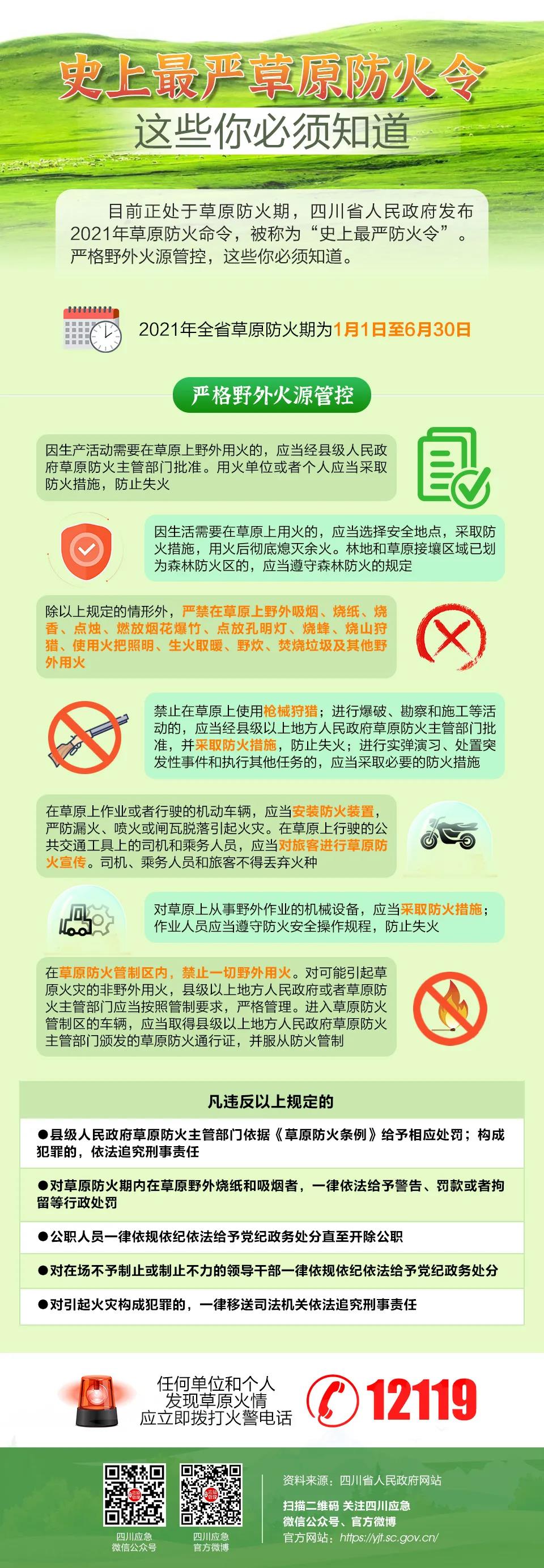 史上最严草原防火令
这些你必须知道

目前正处于草原防火期，四川省人民政府发布2021年草原防火命令，被称为“史上最严防火令”。严格野外火源管控，这些你必须知道。

2021年全省草原防火期为1月1日至6月30日

严格野外火源管控

因生产活动需要在草原上野外用火的，应当经县级人民政府草原防火主管部门批准。用火单位或者个人应当采取防火措施，防止失火

因生活需要在草原上用火的，应当选择安全地点，采取防火措施，用火后彻底熄灭余火。林地和草原接壤区域已划为森林防火区的，应当遵守森林防火的规定

除以上规定的情形外，严禁在草原上野外吸烟、烧纸、烧香、点烛、燃放烟花爆竹、点放孔明灯、烧蜂、烧山狩猎、使用火把照明、生火取暖、野炊、焚烧垃圾及其他野外用火

禁止在草原上使用枪械狩猎；进行爆破、勘察和施工等活动的，应当经县级以上地方人民政府草原防火主管部门批准，并采取防火措施，防止失火；进行实弹演习、处置突发性事件和执行其他任务的，应当采取必要的防火措施

在草原上作业或者行驶的机动车辆，应当安装防火装置，严防漏火、喷火或闸瓦脱落引起火灾。在草原上行驶的公共交通工具上的司机和乘务人员，应当对旅客进行草原防火宣传。司机、乘务人员和旅客不得丢弃火种

对草原上从事野外作业的机械设备，应当采取防火措施；作业人员应当遵守防火安全操作规程，防止失火

在草原防火管制区内，禁止一切野外用火。对可能引起草原火灾的非野外用火，县级以上地方人民政府或者草原防火主管部门应当按照管制要求，严格管理。进入草原防火管制区的车辆，应当取得县级以上地方人民政府草原防火主管部门颁发的草原防火通行证，并服从防火管制

凡违反以上规定的

• 县级人民政府草原防火主管部门依据《草原防火条例》给予相应处罚；构成犯罪的，依法追究刑事责任

• 对草原防火期内在草原野外烧纸和吸烟者，一律依法给予警告、罚款或者拘留等行政处罚

• 公职人员一律依规依纪依法给予党纪政务处分直至开除公职

• 对在场不予制止或制止不力的领导干部一律依规依纪依法给予党纪政务处分

• 对引起火灾构成犯罪的，一律移送司法机关依法追究刑事责任

任何单位和个人
发现草原火情
应立即拨打火警电话

12119

四川应急
微信公众号

四川应急
官方微博

资料来源：四川省人民政府网站

扫描二维码 关注四川应急
微信公众号、官方微博
官方网站：https://yjt.sc.gov.cn/